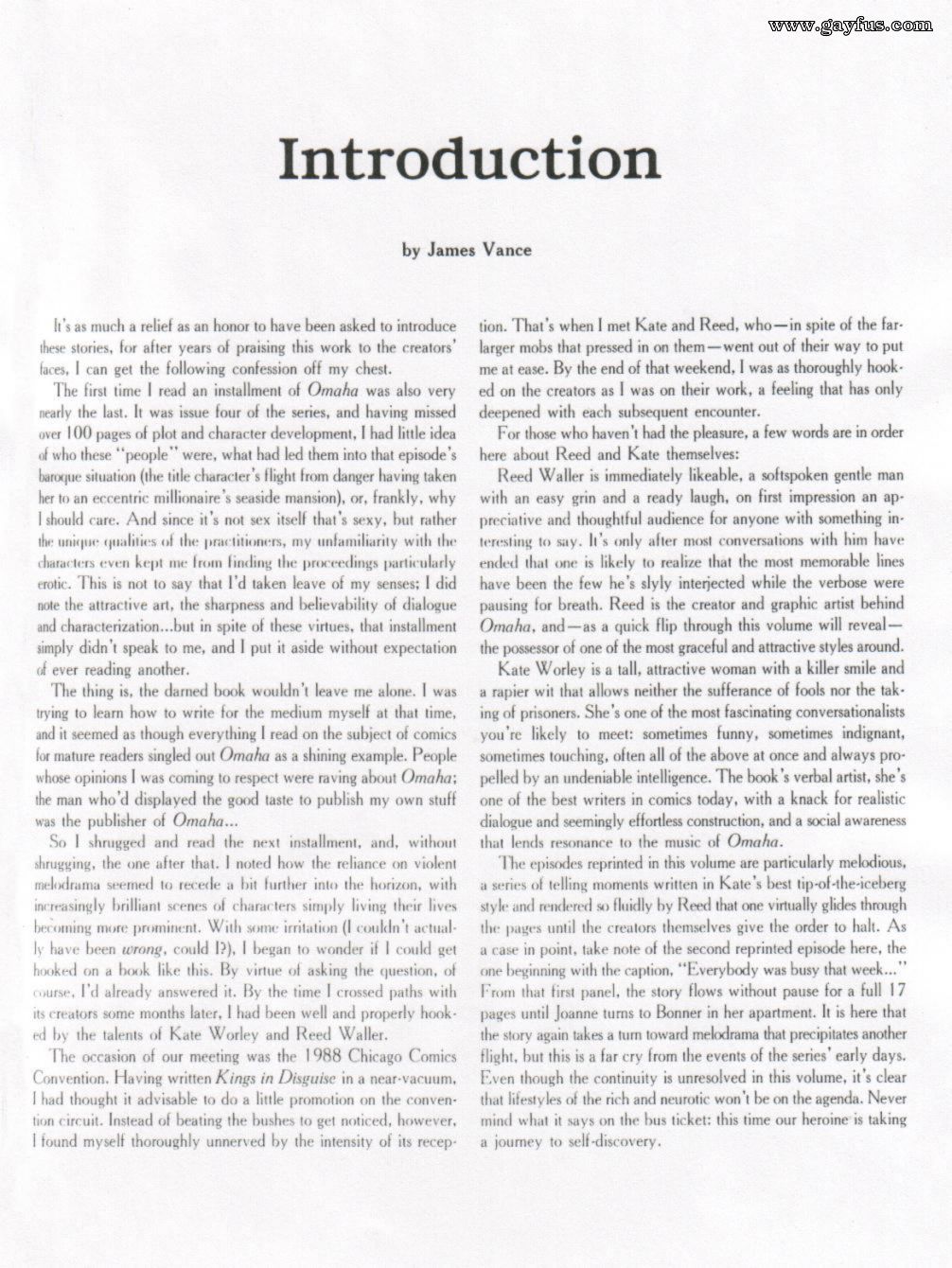 Introduction

by James Vance

It's as much a relief as an honor to have been asked to introduce these stories, for after years of praising this work to the creators' faces, I can get the following confession off my chest.

The first time I read an installment of Omaha was also very nearly the last. It was issue four of the series, and having missed over 100 pages of plot and character development, I had little idea of who these "people" were, what had led them into that episode's baroque situation (the title character's flight from danger having taken her to an eccentric millionaire's seaside mansion), or, frankly, why I should care. And since it's not sex itself that's sexy, but rather the unique qualities of the practitioners, my unfamiliarity with the characters even kept me from finding the proceedings particularly erotic. This is not to say that I'd taken leave of my senses; I did note the attractive art, the sharpness and believability of dialogue and characterization...but in spite of these virtues, that installment simply didn't speak to me, and I put it aside without expectation of ever reading another.

The thing is, the darned book wouldn't leave me alone. I was trying to learn how to write for the medium myself at that time, and it seemed as though everything I read on the subject of comics for mature readers singled out Omaha as a shining example. People whose opinions I was coming to respect were raving about Omaha; the man who'd displayed the good taste to publish my own stuff was the publisher of Omaha...

So I shrugged and read the next installment, and, without shrugging, the one after that. I noted how the reliance on violent melodrama seemed to recede a bit further into the horizon, with increasingly brilliant scenes of characters simply living their lives becoming more prominent. With some irritation (I couldn't actually have been wrong, could I?), I began to wonder if I could get hooked on a book like this. By virtue of asking the question, of course, I'd already answered it. By the time I crossed paths with its creators some months later, I had been well and properly hooked by the talents of Kate Worley and Reed Waller.

The occasion of our meeting was the 1988 Chicago Comics Convention. Having written Kings in Disguise in a near-vacuum, I had thought it advisable to do a little promotion on the convention circuit. Instead of beating the bushes to get noticed, however, I found myself thoroughly unnerved by the intensity of its reception. That's when I met Kate and Reed, who—in spite of the far-larger mobs that pressed in on them—went out of their way to put me at ease. By the end of that weekend, I was as thoroughly hooked on the creators as I was on their work, a feeling that has only deepened with each subsequent encounter.

For those who haven't had the pleasure, a few words are in order here about Reed and Kate themselves:

Reed Waller is immediately likeable, a softspoken gentle man with an easy grin and a ready laugh, on first impression an appreciative and thoughtful audience for anyone with something interesting to say. It's only after most conversations with him have ended that one is likely to realize that the most memorable lines have been the few he's slyly interjected while the verbose were pausing for breath. Reed is the creator and graphic artist behind Omaha, and—as a quick flip through this volume will reveal—the possessor of one of the most graceful and attractive styles around.

Kate Worley is a tall, attractive woman with a killer smile and a rapier wit that allows neither the sufferance of fools nor the taking of prisoners. She's one of the most fascinating conversationalists you're likely to meet: sometimes funny, sometimes indignant, sometimes touching, often all of the above at once and always propelled by an undeniable intelligence. The book's verbal artist, she's one of the best writers in comics today, with a knack for realistic dialogue and seemingly effortless construction, and a social awareness that lends resonance to the music of Omaha.

The episodes reprinted in this volume are particularly melodious, a series of telling moments written in Kate's best tip-of-the-iceberg style and rendered so fluidly by Reed that one virtually glides through the pages until the creators themselves give the order to halt. As a case in point, take note of the second reprinted episode here, the one beginning with the caption, "Everybody was busy that week..." From that first panel, the story flows without pause for a full 17 pages until Joanne turns to Bonner in her apartment. It is here that the story again takes a turn toward melodrama that precipitates another flight, but this is a far cry from the events of the series' early days. Even though the continuity is unresolved in this volume, it's clear that lifestyles of the rich and neurotic won't be on the agenda. Never mind what it says on the bus ticket: this time our heroine is taking a journey to self-discovery.

www.gayfus.com